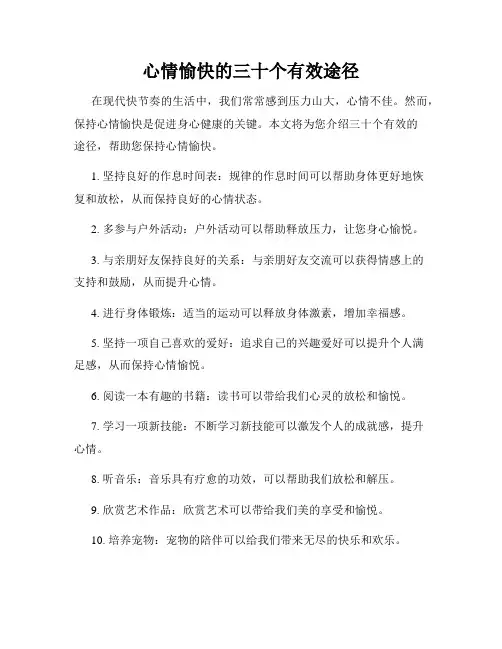 心情愉快的三十个有效途径

在现代快节奏的生活中，我们常常感到压力山大，心情不佳。然而，保持心情愉快是促进身心健康的关键。本文将为您介绍三十个有效的途径，帮助您保持心情愉快。

1. 坚持良好的作息时间表：规律的作息时间可以帮助身体更好地恢复和放松，从而保持良好的心情状态。

2. 多参与户外活动：户外活动可以帮助释放压力，让您身心愉悦。

3. 与亲朋好友保持良好的关系：与亲朋好友交流可以获得情感上的支持和鼓励，从而提升心情。

4. 进行身体锻炼：适当的运动可以释放身体激素，增加幸福感。

5. 坚持一项自己喜欢的爱好：追求自己的兴趣爱好可以提升个人满足感，从而保持心情愉悦。

6. 阅读一本有趣的书籍：读书可以带给我们心灵的放松和愉悦。

7. 学习一项新技能：不断学习新技能可以激发个人的成就感，提升心情。

8. 听音乐：音乐具有疗愈的功效，可以帮助我们放松和解压。

9. 欣赏艺术作品：欣赏艺术可以带给我们美的享受和愉悦。

10. 培养宠物：宠物的陪伴可以给我们带来无尽的快乐和欢乐。